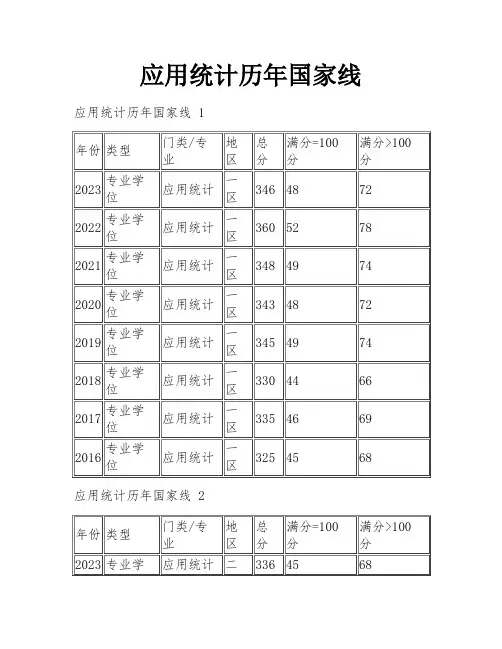 应用统计历年国家线

应用统计历年国家线 1

| 年份 | 类型 | 门类/专业 | 地区 | 总分 | 满分=100分 | 满分>100分 |
|---|---|---|---|---|---|---|
| 2023 | 专业学位 | 应用统计 | 一区 | 346 | 48 | 72 |
| 2022 | 专业学位 | 应用统计 | 一区 | 360 | 52 | 78 |
| 2021 | 专业学位 | 应用统计 | 一区 | 348 | 49 | 74 |
| 2020 | 专业学位 | 应用统计 | 一区 | 343 | 48 | 72 |
| 2019 | 专业学位 | 应用统计 | 一区 | 345 | 49 | 74 |
| 2018 | 专业学位 | 应用统计 | 一区 | 330 | 44 | 66 |
| 2017 | 专业学位 | 应用统计 | 一区 | 335 | 46 | 69 |
| 2016 | 专业学位 | 应用统计 | 一区 | 325 | 45 | 68 |

应用统计历年国家线 2

| 年份 | 类型 | 门类/专业 | 地区 | 总分 | 满分=100分 | 满分>100分 |
|---|---|---|---|---|---|---|
| 2023 | 专业学 | 应用统计 | 二 | 336 | 45 | 68 |